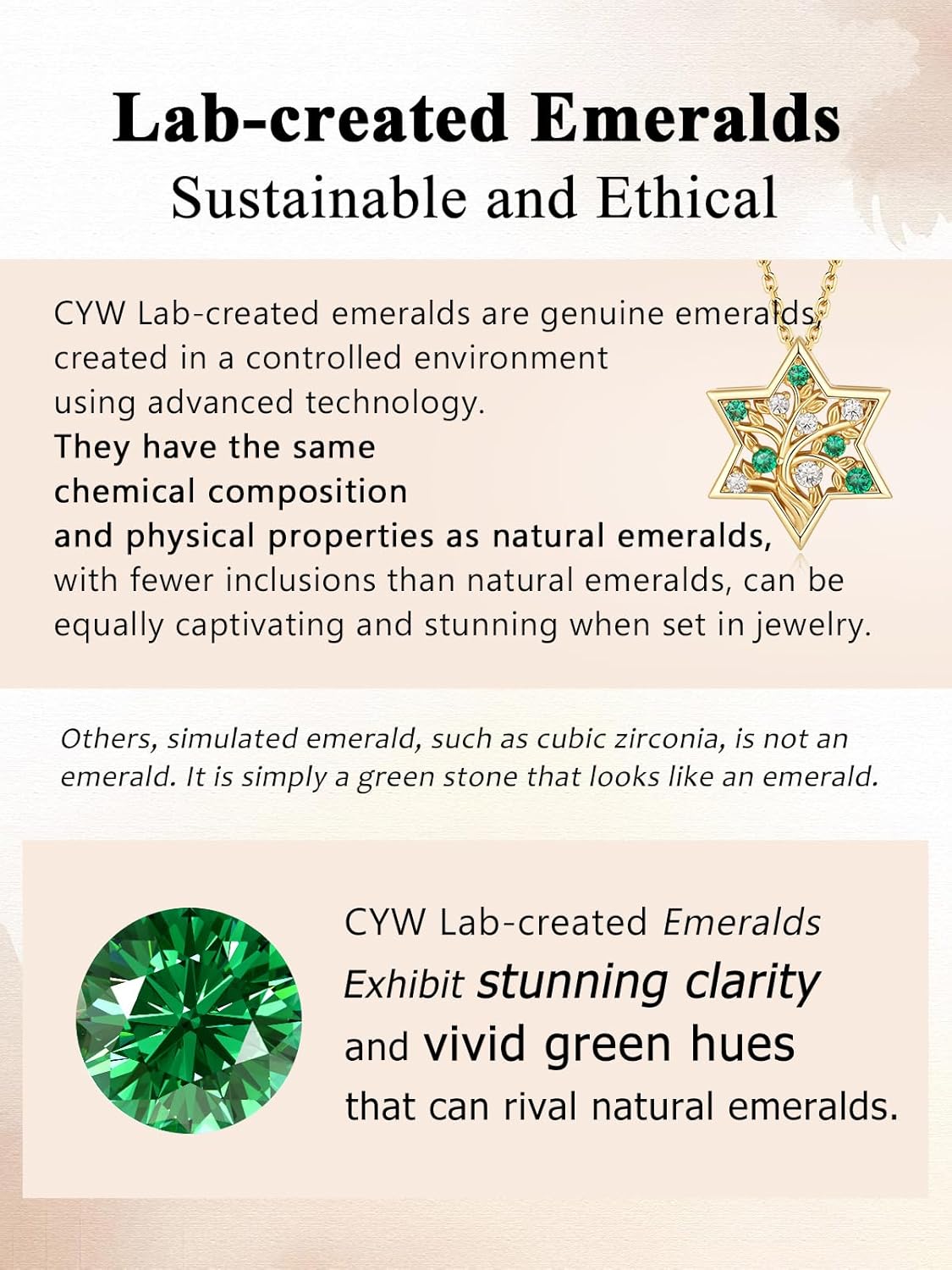 Lab-created Emeralds
Sustainable and Ethical

CYW Lab-created emeralds are genuine emeralds, created in a controlled environment using advanced technology.
They have the same chemical composition and physical properties as natural emeralds, with fewer inclusions than natural emeralds, can be equally captivating and stunning when set in jewelry.

Others, simulated emerald, such as cubic zirconia, is not an emerald. It is simply a green stone that looks like an emerald.

CYW Lab-created Emeralds Exhibit stunning clarity and vivid green hues that can rival natural emeralds.